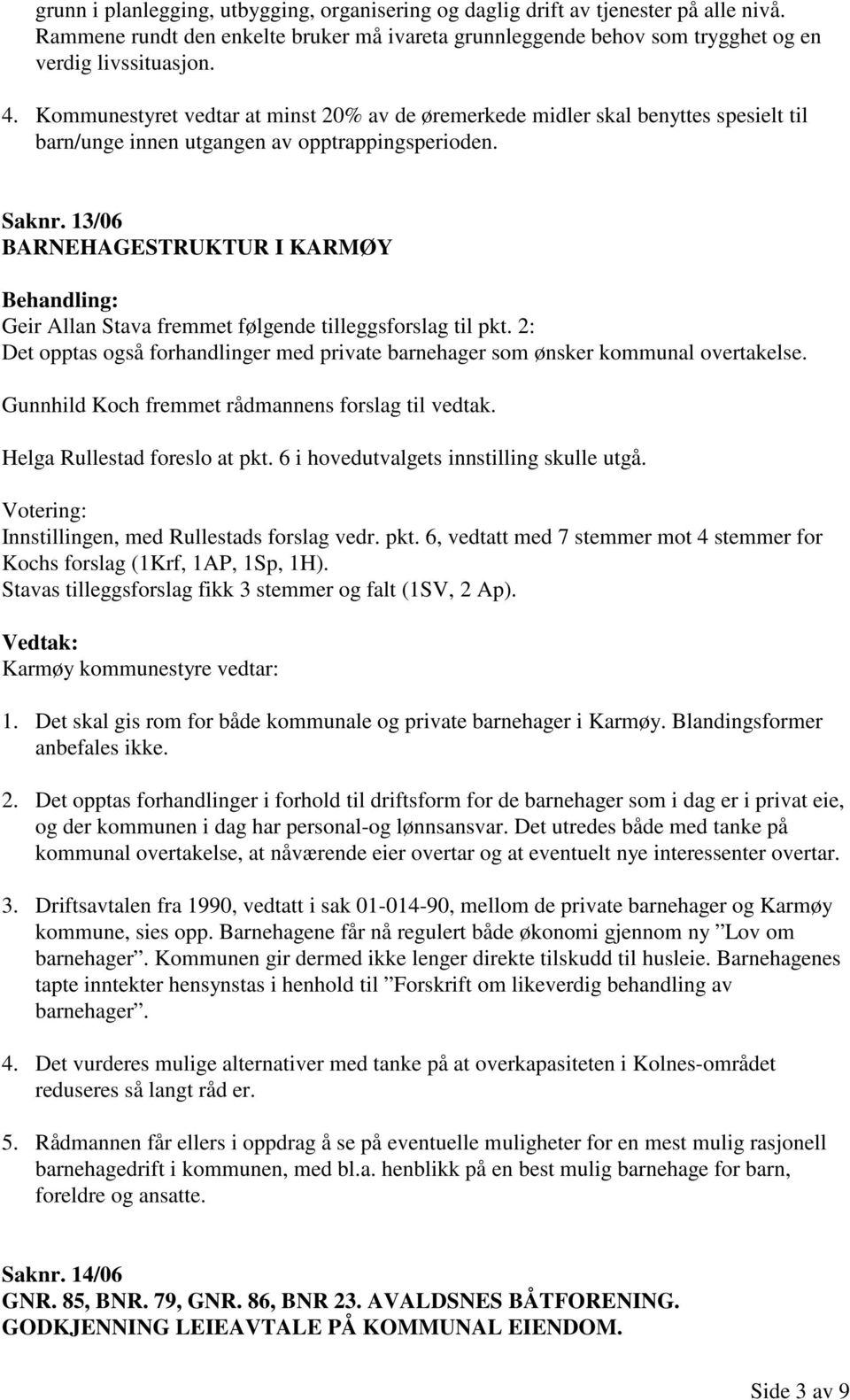 grunn i planlegging, utbygging, organisering og daglig drift av tjenester på alle nivå. Rammene rundt den enkelte bruker må ivareta grunnleggende behov som trygghet og en verdig livssituasjon.

4. Kommunestyret vedtar at minst 20% av de øremerkede midler skal benyttes spesielt til barn/unge innen utgangen av opptrappingsperioden.

Saknr. 13/06
BARNEHAGESTRUKTUR I KARMØY

Behandling:
Geir Allan Stava fremmet følgende tilleggsforslag til pkt. 2:
Det opptas også forhandlinger med private barnehager som ønsker kommunal overtakelse.

Gunnhild Koch fremmet rådmannens forslag til vedtak.

Helga Rullestad foreslo at pkt. 6 i hovedutvalgets innstilling skulle utgå.

Votering:
Innstillingen, med Rullestads forslag vedr. pkt. 6, vedtatt med 7 stemmer mot 4 stemmer for Kochs forslag (1Krf, 1AP, 1Sp, 1H).
Stavas tilleggsforslag fikk 3 stemmer og falt (1SV, 2 Ap).

Vedtak:
Karmøy kommunestyre vedtar:

1. Det skal gis rom for både kommunale og private barnehager i Karmøy. Blandingsformer anbefales ikke.

2. Det opptas forhandlinger i forhold til driftsform for de barnehager som i dag er i privat eie, og der kommunen i dag har personal-og lønnsansvar. Det utredes både med tanke på kommunal overtakelse, at nåværende eier overtar og at eventuelt nye interessenter overtar.

3. Driftsavtalen fra 1990, vedtatt i sak 01-014-90, mellom de private barnehager og Karmøy kommune, sies opp. Barnehagene får nå regulert både økonomi gjennom ny ”Lov om barnehager”. Kommunen gir dermed ikke lenger direkte tilskudd til husleie. Barnehagenes tapte inntekter hensynstas i henhold til ”Forskrift om likeverdig behandling av barnehager”.

4. Det vurderes mulige alternativer med tanke på at overkapasiteten i Kolnes-området reduseres så langt råd er.

5. Rådmannen får ellers i oppdrag å se på eventuelle muligheter for en mest mulig rasjonell barnehagedrift i kommunen, med bl.a. henblikk på en best mulig barnehage for barn, foreldre og ansatte.

Saknr. 14/06
GNR. 85, BNR. 79, GNR. 86, BNR 23. AVALDSNES BÅTFORENING.
GODKJENNING LEIEAVTALE PÅ KOMMUNAL EIENDOM.

Side 3 av 9